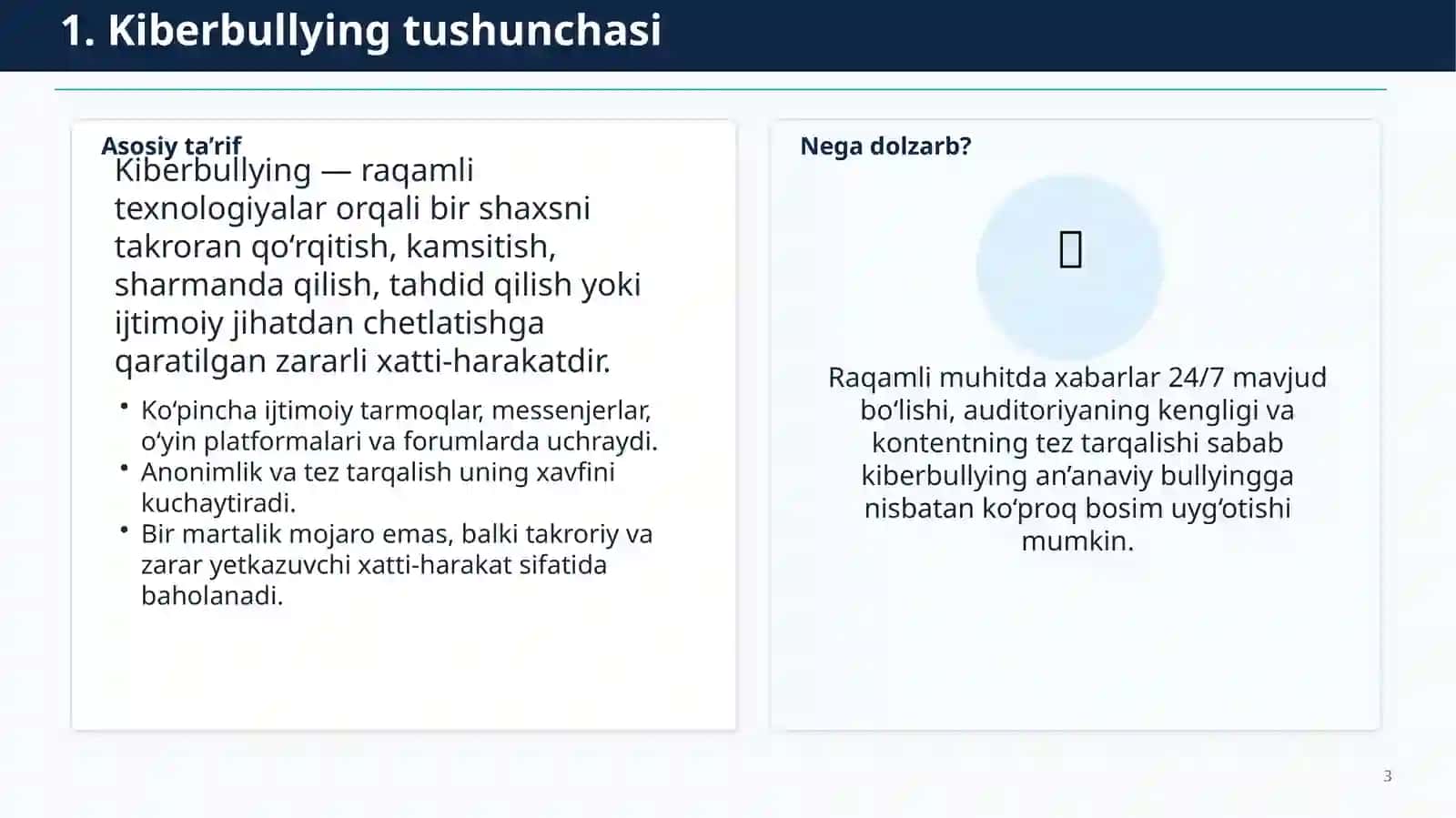 1. Kiberbullying tushunchasi

Asosiy ta’rif

Kiberbullying — raqamli texnologiyalar orqali bir shaxsni takroran qo‘rqitish, kamsitish, sharmanda qilish, tahdid qilish yoki ijtimoiy jihatdan chetlatishga qaratilgan zararli xatti-harakatdir.

• Ko‘pincha ijtimoiy tarmoqlar, messenjerlar, o‘yin platformalari va forumlarda uchraydi.
• Anonimlik va tez tarqalish uning xavfini kuchaytiradi.
• Bir martalik mojaro emas, balki takroriy va zarar yetkazuvchi xatti-harakat sifatida baholanadi.

Nega dolzarb?

Raqamli muhitda xabarlar 24/7 mavjud bo‘lishi, auditoriyaning kengligi va kontentning tez tarqalishi sabab kiberbullying an’anaviy bullyingga nisbatan ko‘proq bosim uyg‘otishi mumkin.

3